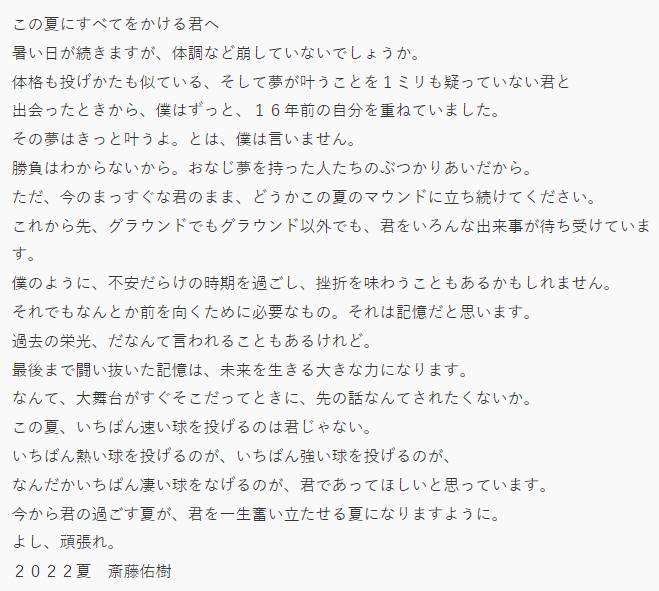 この夏にすべてをかける君へ
暑い日が続きますが、体調など崩していないでしょうか。
体格も投げかたも似ている、そして夢が叶うことを１ミリも疑っていない君と
出会ったときから、僕はずっと、１６年前の自分を重ねていました。
その夢はきっと叶うよ。とは、僕は言いません。
勝負はわからないから。おなじ夢を持った人たちのぶつかりあいだから。
ただ、今のまっすぐな君のまま、どうかこの夏のマウンドに立ち続けてください。
これから先、グラウンドでもグラウンド以外でも、君をいろんな出来事が待ち受けています。
僕のように、不安だらけの時期を過ごし、挫折を味わうこともあるかもしれません。
それでもなんとか前を向くために必要なもの。それは記憶だと思います。
過去の栄光、だなんて言われることもあるけれど。
最後まで闘い抜いた記憶は、未来を生きる大きな力になります。
なんて、大舞台がすぐそこだってときに、先の話なんてされたくないか。
この夏、いちばん速い球を投げるのは君じゃない。
いちばん熱い球を投げるのが、いちばん強い球を投げるのが、
なんだかいちばん凄い球をなげるのが、君であってほしいと思っています。
今から君の過ごす夏が、君を一生奮い立たせる夏になりますように。
よし、頑張れ。
２０２２夏　斎藤佑樹